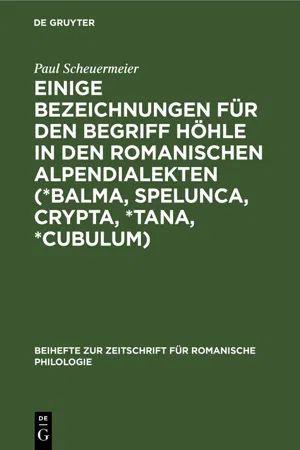 DE GRUYTER

Paul Scheuermeier

EINIGE BEZEICHNUNGEN FÜR DEN BEGRIFF HÖHLE IN DEN ROMANISCHEN ALPENDIALEKTEN (*BALMA, SPELUNCA, CRYPTA, *TANA, *CUBULUM)

BEIHEFTE ZUR ZEITSCHRIFT FÜR ROMANISCHE PHILOLOGIE

DE G